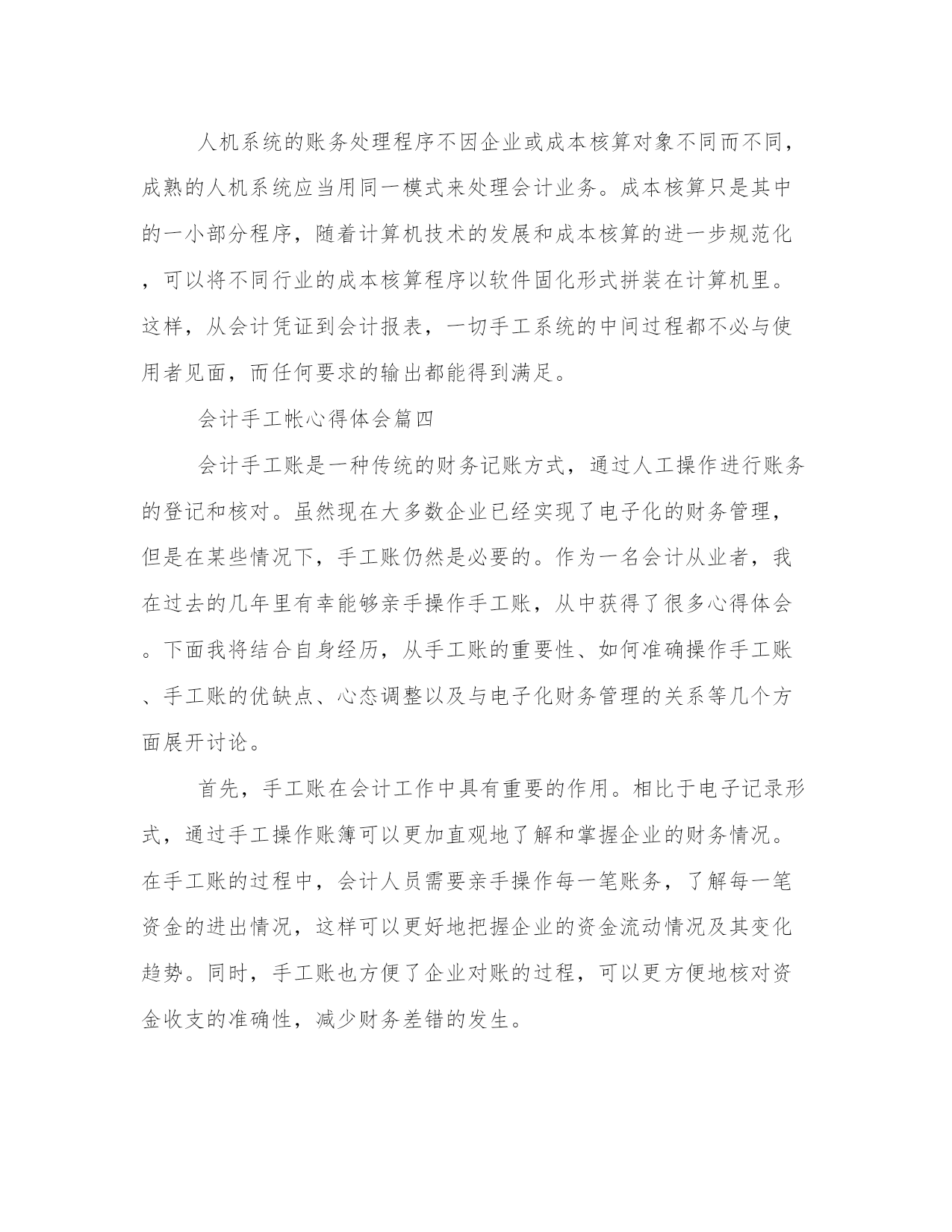 人机系统的账务处理程序不因企业或成本核算对象不同而不同，成熟的人机系统应当用同一模式来处理会计业务。成本核算只是其中的一小部分程序，随着计算机技术的发展和成本核算的进一步规范化，可以将不同行业的成本核算程序以软件固化形式拼装在计算机里。这样，从会计凭证到会计报表，一切手工系统的中间过程都不必与使用者见面，而任何要求的输出都能得到满足。

会计手工帐心得体会篇四

会计手工账是一种传统的财务记账方式，通过人工操作进行账务的登记和核对。虽然现在大多数企业已经实现了电子化的财务管理，但是在某些情况下，手工账仍然是必要的。作为一名会计从业者，我在过去的几年里有幸能够亲手操作手工账，从中获得了很多心得体会。下面我将结合自身经历，从手工账的重要性、如何准确操作手工账、手工账的优缺点、心态调整以及与电子化财务管理的关系等几个方面展开讨论。

首先，手工账在会计工作中具有重要的作用。相比于电子记录形式，通过手工操作账簿可以更加直观地了解和掌握企业的财务情况。在手工账的过程中，会计人员需要亲手操作每一笔账务，了解每一笔资金的进出情况，这样可以更好地把握企业的资金流动情况及其变化趋势。同时，手工账也方便了企业对账的过程，可以更方便地核对资金收支的准确性，减少财务差错的发生。